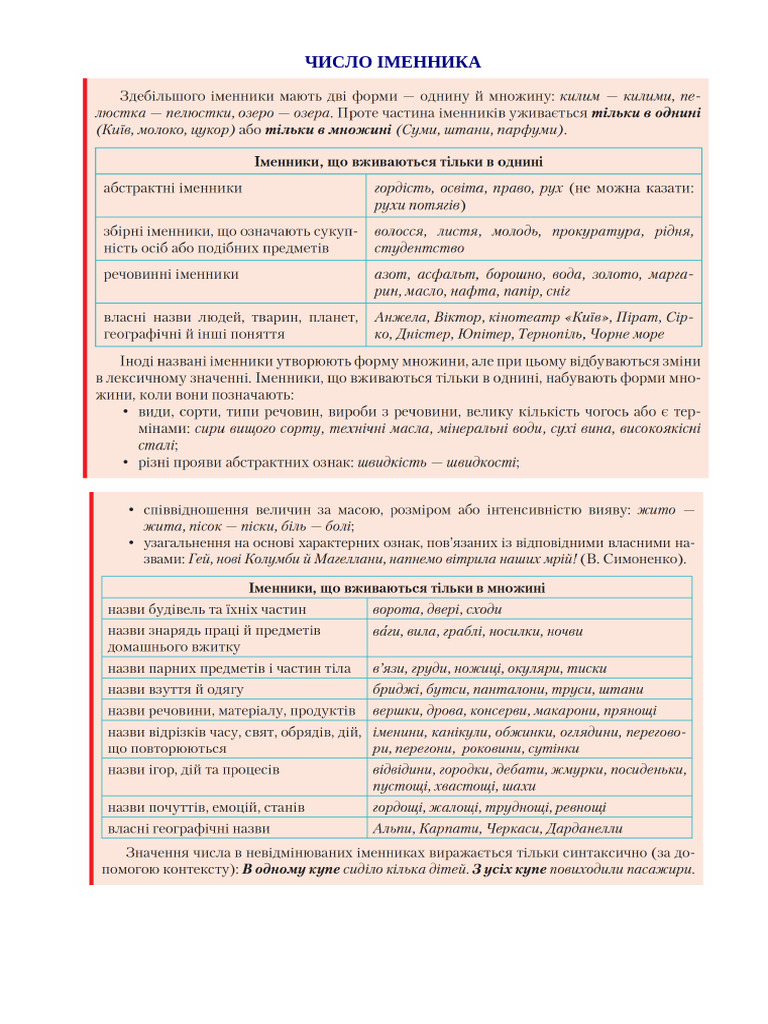 ЧИСЛО ІМЕННИКА

Здебільшого іменники мають дві форми — однину й множину: килим — килими, пелюстка — пелюстки, озеро — озера. Проте частина іменників уживається тільки в однині (Київ, молоко, цукор) або тільки в множині (Суми, штани, парфуми).

| Іменники, що вживаються тільки в однині | |
|---|---|
| абстрактні іменники | гордість, освіта, право, рух (не можна казати: рухи потягів) |
| збірні іменники, що означають сукупність осіб або подібних предметів | волосся, листя, молодь, прокуратура, рідня, студентство |
| речовинні іменники | азот, асфальт, борошно, вода, золото, маргарин, масло, нафта, папір, сніг |
| власні назви людей, тварин, планет, географічні й інші поняття | Анжела, Віктор, кінотеатр «Київ», Пірат, Сірко, Дністер, Юпітер, Тернопіль, Чорне море |

Іноді названі іменники утворюють форму множини, але при цьому відбуваються зміни в лексичному значенні. Іменники, що вживаються тільки в однині, набувають форми множини, коли вони позначають:
• види, сорти, типи речовин, вироби з речовини, велику кількість чогось або є термінами: сири вищого сорту, технічні масла, мінеральні води, сухі вина, високоякісні сталі;
• різні прояви абстрактних ознак: швидкість — швидкості;

• співвідношення величин за масою, розміром або інтенсивністю вияву: жито — жита, пісок — піски, біль — болі;
• узагальнення на основі характерних ознак, пов'язаних із відповідними власними назвами: Гей, нові Колумби й Магеллани, напнемо вітрила наших мрій! (В. Симоненко).

| Іменники, що вживаються тільки в множині | |
|---|---|
| назви будівель та їхніх частин | ворота, двері, сходи |
| назви знарядь праці й предметів домашнього вжитку | ва́ги, вила, граблі, носилки, ночви |
| назви парних предметів і частин тіла | в'язи, груди, ножиці, окуляри, тиски |
| назви взуття й одягу | бриджі, бутси, панталони, труси, штани |
| назви речовини, матеріалу, продуктів | вершки, дрова, консерви, макарони, прянощі |
| назви відрізків часу, свят, обрядів, дій, що повторюються | іменини, канікули, обжинки, оглядини, переговори, перегони, роковини, сутінки |
| назви ігор, дій та процесів | відвідини, городки, дебати, жмурки, посиденьки, пустощі, хвастощі, шахи |
| назви почуттів, емоцій, станів | гордощі, жалощі, труднощі, ревнощі |
| власні географічні назви | Альпи, Карпати, Черкаси, Дарданелли |

Значення числа в невідмінюваних іменниках виражається тільки синтаксично (за допомогою контексту): В одному купе сиділо кілька дітей. З усіх купе повиходили пасажири.